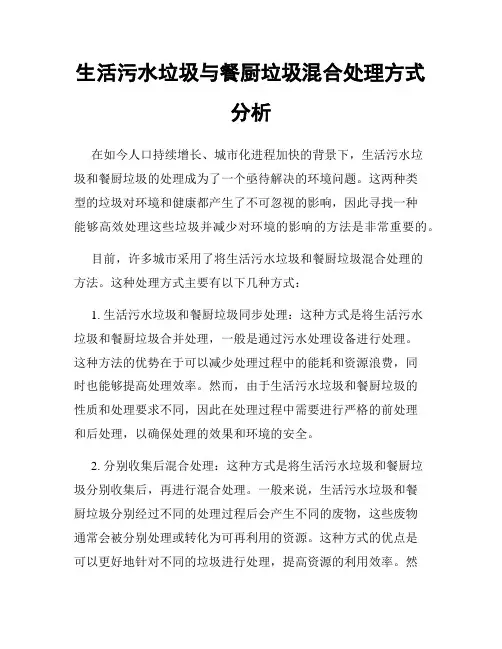 生活污水垃圾与餐厨垃圾混合处理方式分析

在如今人口持续增长、城市化进程加快的背景下，生活污水垃圾和餐厨垃圾的处理成为了一个亟待解决的环境问题。这两种类型的垃圾对环境和健康都产生了不可忽视的影响，因此寻找一种能够高效处理这些垃圾并减少对环境的影响的方法是非常重要的。

目前，许多城市采用了将生活污水垃圾和餐厨垃圾混合处理的方法。这种处理方式主要有以下几种方式：

1. 生活污水垃圾和餐厨垃圾同步处理：这种方式是将生活污水垃圾和餐厨垃圾合并处理，一般是通过污水处理设备进行处理。这种方法的优势在于可以减少处理过程中的能耗和资源浪费，同时也能够提高处理效率。然而，由于生活污水垃圾和餐厨垃圾的性质和处理要求不同，因此在处理过程中需要进行严格的前处理和后处理，以确保处理的效果和环境的安全。

2. 分别收集后混合处理：这种方式是将生活污水垃圾和餐厨垃圾分别收集后，再进行混合处理。一般来说，生活污水垃圾和餐厨垃圾分别经过不同的处理过程后会产生不同的废物，这些废物通常会被分别处理或转化为可再利用的资源。这种方式的优点是可以更好地针对不同的垃圾进行处理，提高资源的利用效率。然